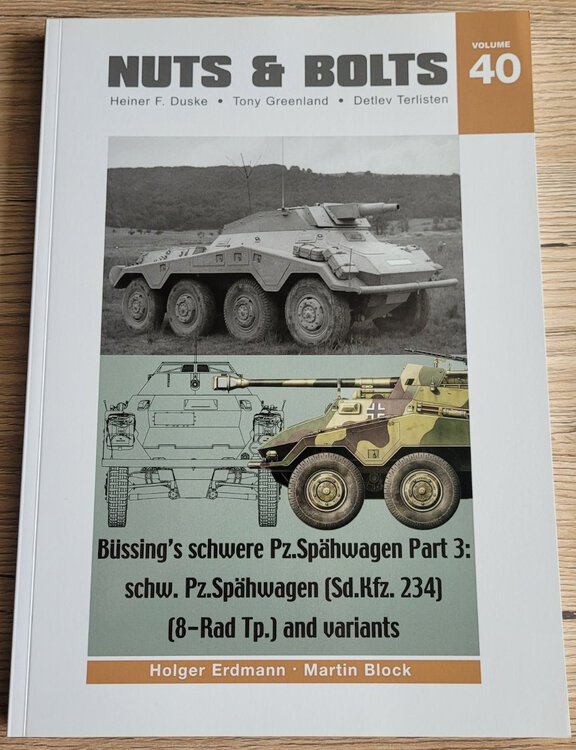 NUTS & BOLTS

VOLUME
40

Heiner F. Duske • Tony Greenland • Detlev Terlisten

Büssing's schwere Pz.Spähwagen Part 3:
schw. Pz.Spähwagen (Sd.Kfz. 234)
(8-Rad Tp.) and variants

Holger Erdmann · Martin Block